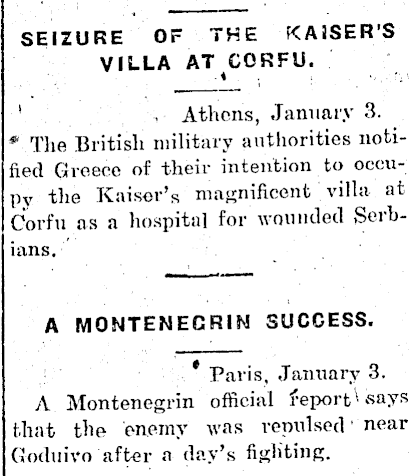 SEIZURE OF THE KAISER'S VILLA AT CORFU.

Athens, January 3.

The British military authorities notified Greece of their intention to occupy the Kaiser's magnificent villa at Corfu as a hospital for wounded Serbians.

A MONTENEGRIN SUCCESS.

Paris, January 3.

A Montenegrin official report says that the enemy was repulsed near Goduivo after a day's fighting.